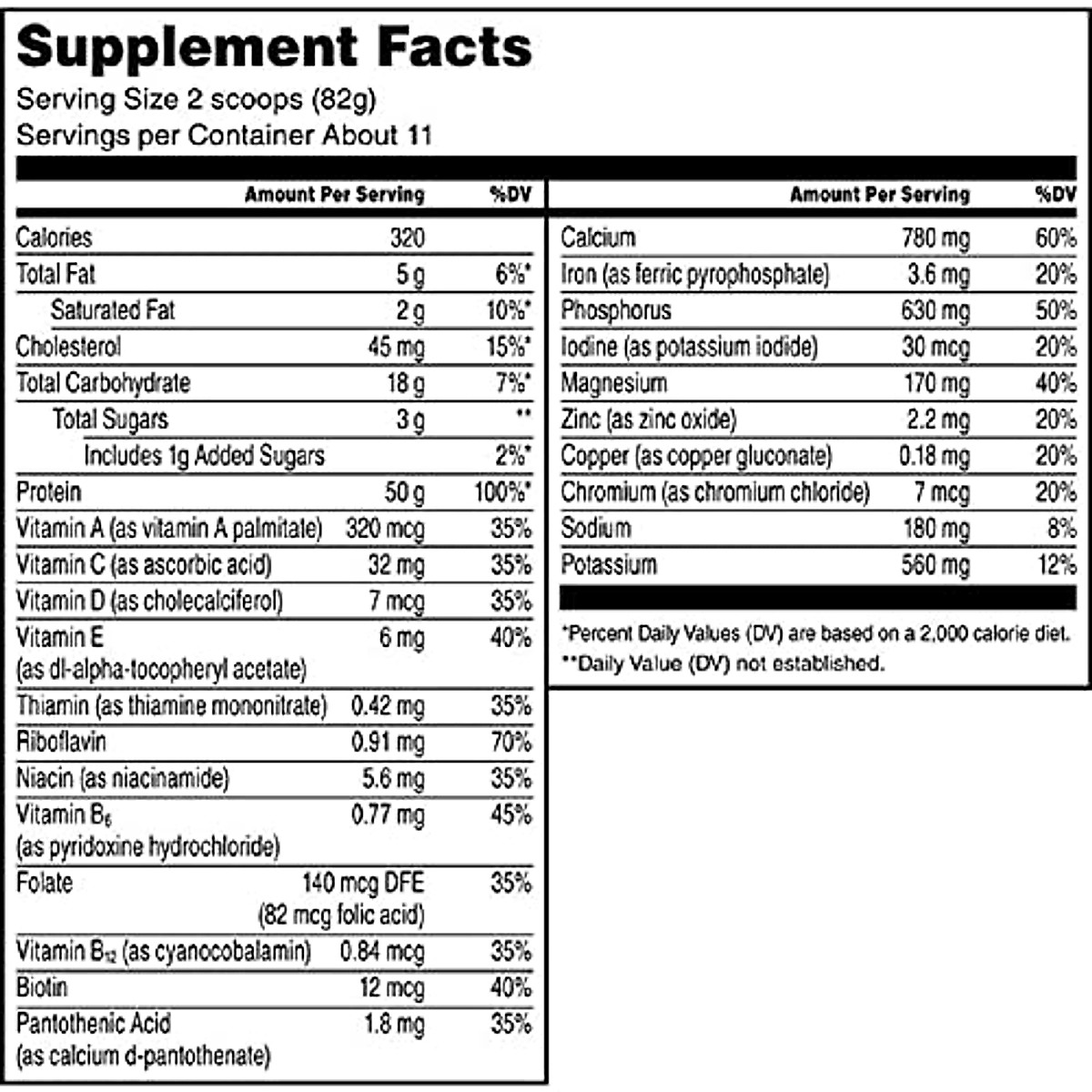 Supplement Facts
Serving Size 2 scoops (82g)
Servings per Container About 11

|  | Amount Per Serving | %DV |
|---|---|---|
| Calories | 320 |  |
| Total Fat | 5 g | 6%* |
| Saturated Fat | 2 g | 10%* |
| Cholesterol | 45 mg | 15%* |
| Total Carbohydrate | 18 g | 7%* |
| Total Sugars | 3 g | ** |
| Includes 1g Added Sugars |  | 2%* |
| Protein | 50 g | 100%* |
| Vitamin A (as vitamin A palmitate) | 320 mcg | 35% |
| Vitamin C (as ascorbic acid) | 32 mg | 35% |
| Vitamin D (as cholecalciferol) | 7 mcg | 35% |
| Vitamin E (as dl-alpha-tocopheryl acetate) | 6 mg | 40% |
| Thiamin (as thiamine mononitrate) | 0.42 mg | 35% |
| Riboflavin | 0.91 mg | 70% |
| Niacin (as niacinamide) | 5.6 mg | 35% |
| Vitamin $B_6$ (as pyridoxine hydrochloride) | 0.77 mg | 45% |
| Folate | 140 mcg DFE (82 mcg folic acid) | 35% |
| Vitamin $B_{12}$ (as cyanocobalamin) | 0.84 mcg | 35% |
| Biotin | 12 mcg | 40% |
| Pantothenic Acid (as calcium d-pantothenate) | 1.8 mg | 35% |

|  | Amount Per Serving | %DV |
|---|---|---|
| Calcium | 780 mg | 60% |
| Iron (as ferric pyrophosphate) | 3.6 mg | 20% |
| Phosphorus | 630 mg | 50% |
| Iodine (as potassium iodide) | 30 mcg | 20% |
| Magnesium | 170 mg | 40% |
| Zinc (as zinc oxide) | 2.2 mg | 20% |
| Copper (as copper gluconate) | 0.18 mg | 20% |
| Chromium (as chromium chloride) | 7 mcg | 20% |
| Sodium | 180 mg | 8% |
| Potassium | 560 mg | 12% |

*Percent Daily Values (DV) are based on a 2,000 calorie diet.
**Daily Value (DV) not established.